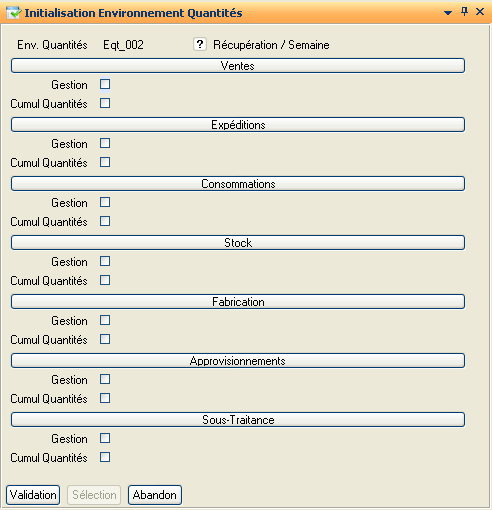 Initialisation Environnement Quantités

Env. Quantités Eqt_002 ? Récupération / Semaine

Ventes
Gestion
Cumul Quantités

Expéditions
Gestion
Cumul Quantités

Consommations
Gestion
Cumul Quantités

Stock
Gestion
Cumul Quantités

Fabrication
Gestion
Cumul Quantités

Approvisionnements
Gestion
Cumul Quantités

Sous-Traitance
Gestion
Cumul Quantités

Validation Sélection Abandon